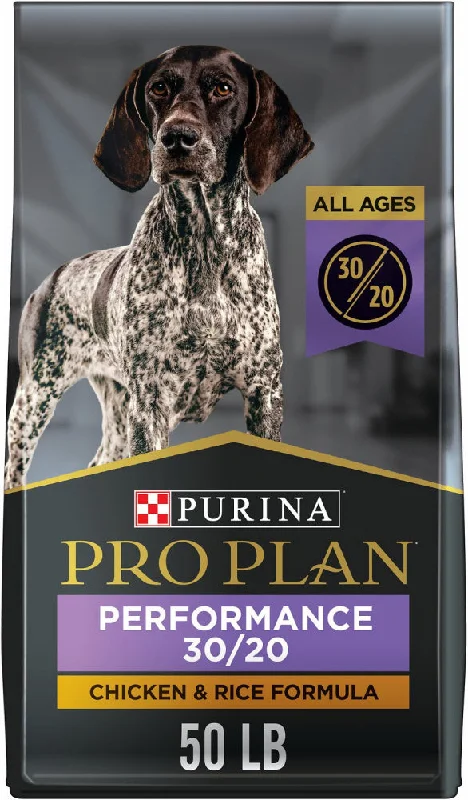 ALL AGES

30/20

PURINA

PRO PLAN

PERFORMANCE
30/20

CHICKEN & RICE FORMULA

50 LB